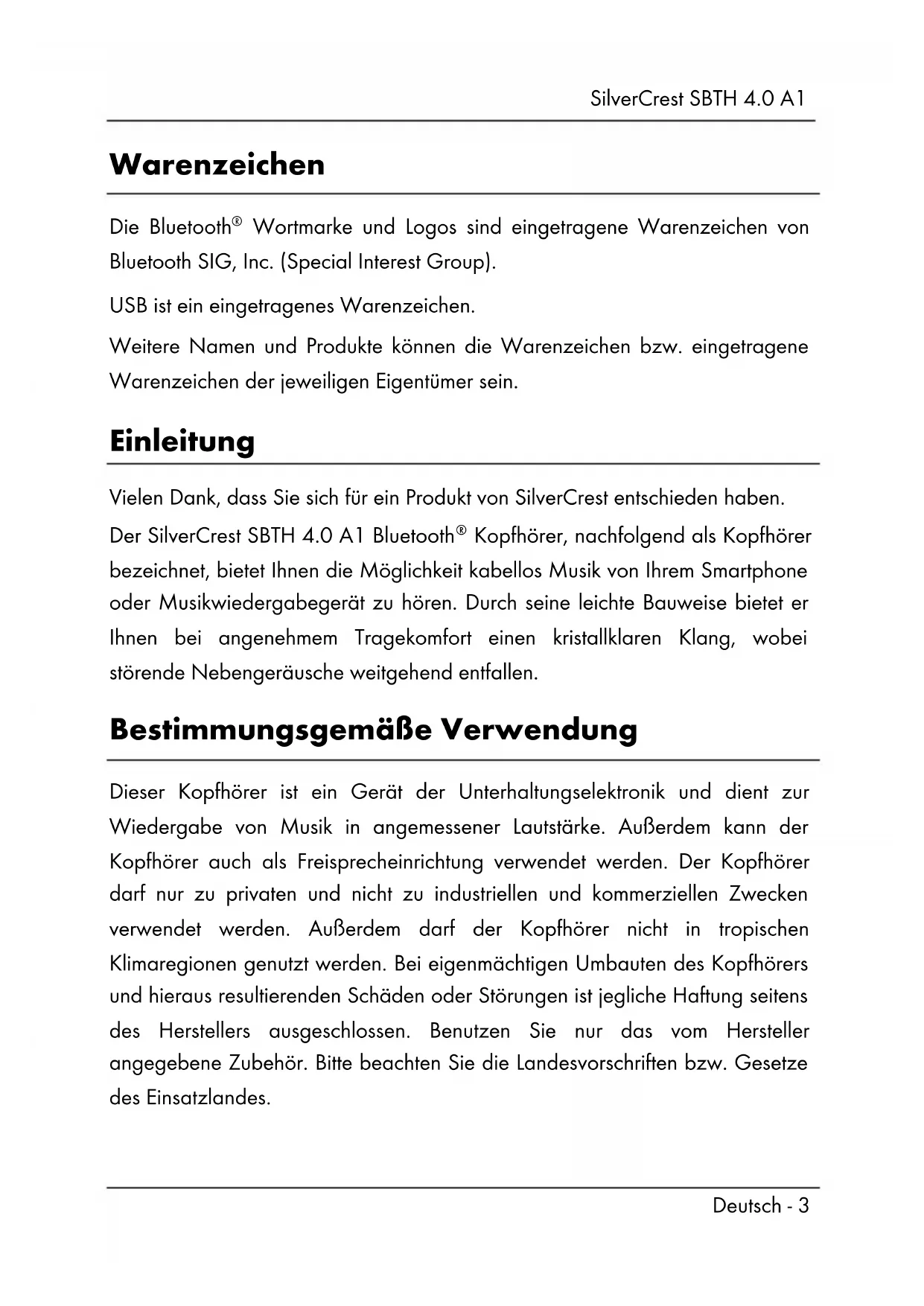 SilverCrest SBTH 4.0 A1

Warenzeichen

Die Bluetooth® Wortmarke und Logos sind eingetragene Warenzeichen von Bluetooth SIG, Inc. (Special Interest Group).

USB ist ein eingetragenes Warenzeichen.

Weitere Namen und Produkte können die Warenzeichen bzw. eingetragene Warenzeichen der jeweiligen Eigentümer sein.

Einleitung

Vielen Dank, dass Sie sich für ein Produkt von SilverCrest entschieden haben.

Der SilverCrest SBTH 4.0 A1 Bluetooth® Kopfhörer, nachfolgend als Kopfhörer bezeichnet, bietet Ihnen die Möglichkeit kabellos Musik von Ihrem Smartphone oder Musikwiedergabegerät zu hören. Durch seine leichte Bauweise bietet er Ihnen bei angenehmem Tragekomfort einen kristallklaren Klang, wobei störende Nebengeräusche weitgehend entfallen.

Bestimmungsgemäße Verwendung

Dieser Kopfhörer ist ein Gerät der Unterhaltungselektronik und dient zur Wiedergabe von Musik in angemessener Lautstärke. Außerdem kann der Kopfhörer auch als Freisprecheinrichtung verwendet werden. Der Kopfhörer darf nur zu privaten und nicht zu industriellen und kommerziellen Zwecken verwendet werden. Außerdem darf der Kopfhörer nicht in tropischen Klimaregionen genutzt werden. Bei eigenmächtigen Umbauten des Kopfhörers und hieraus resultierenden Schäden oder Störungen ist jegliche Haftung seitens des Herstellers ausgeschlossen. Benutzen Sie nur das vom Hersteller angegebene Zubehör. Bitte beachten Sie die Landesvorschriften bzw. Gesetze des Einsatzlandes.

Deutsch - 3